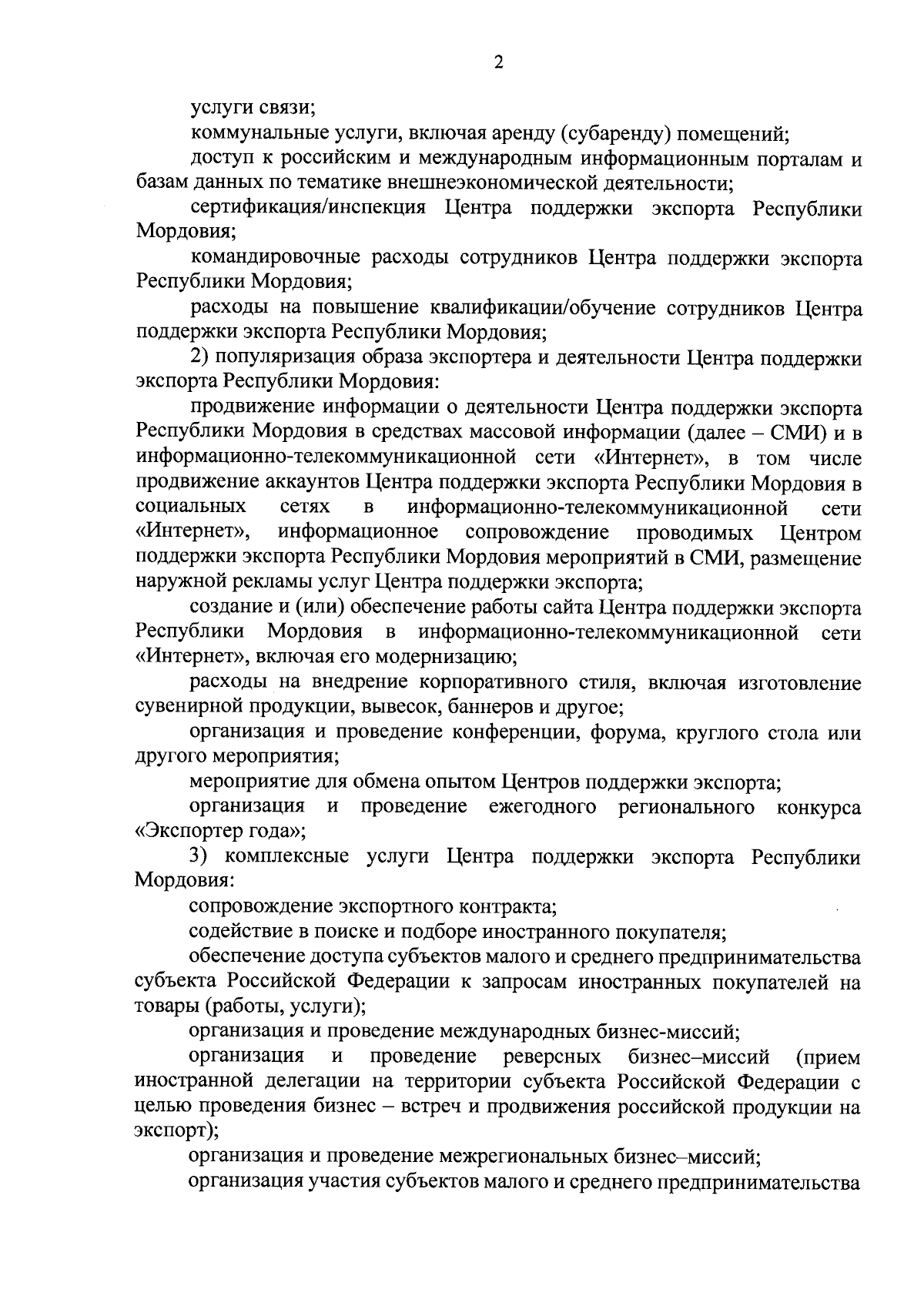 2

услуги связи;

коммунальные услуги, включая аренду (субаренду) помещений;

доступ к российским и международным информационным порталам и базам данных по тематике внешнеэкономической деятельности;

сертификация/инспекция Центра поддержки экспорта Республики Мордовия;

командировочные расходы сотрудников Центра поддержки экспорта Республики Мордовия;

расходы на повышение квалификации/обучение сотрудников Центра поддержки экспорта Республики Мордовия;

2) популяризация образа экспортера и деятельности Центра поддержки экспорта Республики Мордовия:

продвижение информации о деятельности Центра поддержки экспорта Республики Мордовия в средствах массовой информации (далее – СМИ) и в информационно-телекоммуникационной сети «Интернет», в том числе продвижение аккаунтов Центра поддержки экспорта Республики Мордовия в социальных сетях в информационно-телекоммуникационной сети «Интернет», информационное сопровождение проводимых Центром поддержки экспорта Республики Мордовия мероприятий в СМИ, размещение наружной рекламы услуг Центра поддержки экспорта;

создание и (или) обеспечение работы сайта Центра поддержки экспорта Республики Мордовия в информационно-телекоммуникационной сети «Интернет», включая его модернизацию;

расходы на внедрение корпоративного стиля, включая изготовление сувенирной продукции, вывесок, баннеров и другое;

организация и проведение конференции, форума, круглого стола или другого мероприятия;

мероприятие для обмена опытом Центров поддержки экспорта;

организация и проведение ежегодного регионального конкурса «Экспортер года»;

3) комплексные услуги Центра поддержки экспорта Республики Мордовия:

сопровождение экспортного контракта;

содействие в поиске и подборе иностранного покупателя;

обеспечение доступа субъектов малого и среднего предпринимательства субъекта Российской Федерации к запросам иностранных покупателей на товары (работы, услуги);

организация и проведение международных бизнес-миссий;

организация и проведение реверсных бизнес–миссий (прием иностранной делегации на территории субъекта Российской Федерации с целью проведения бизнес – встреч и продвижения российской продукции на экспорт);

организация и проведение межрегиональных бизнес–миссий;

организация участия субъектов малого и среднего предпринимательства